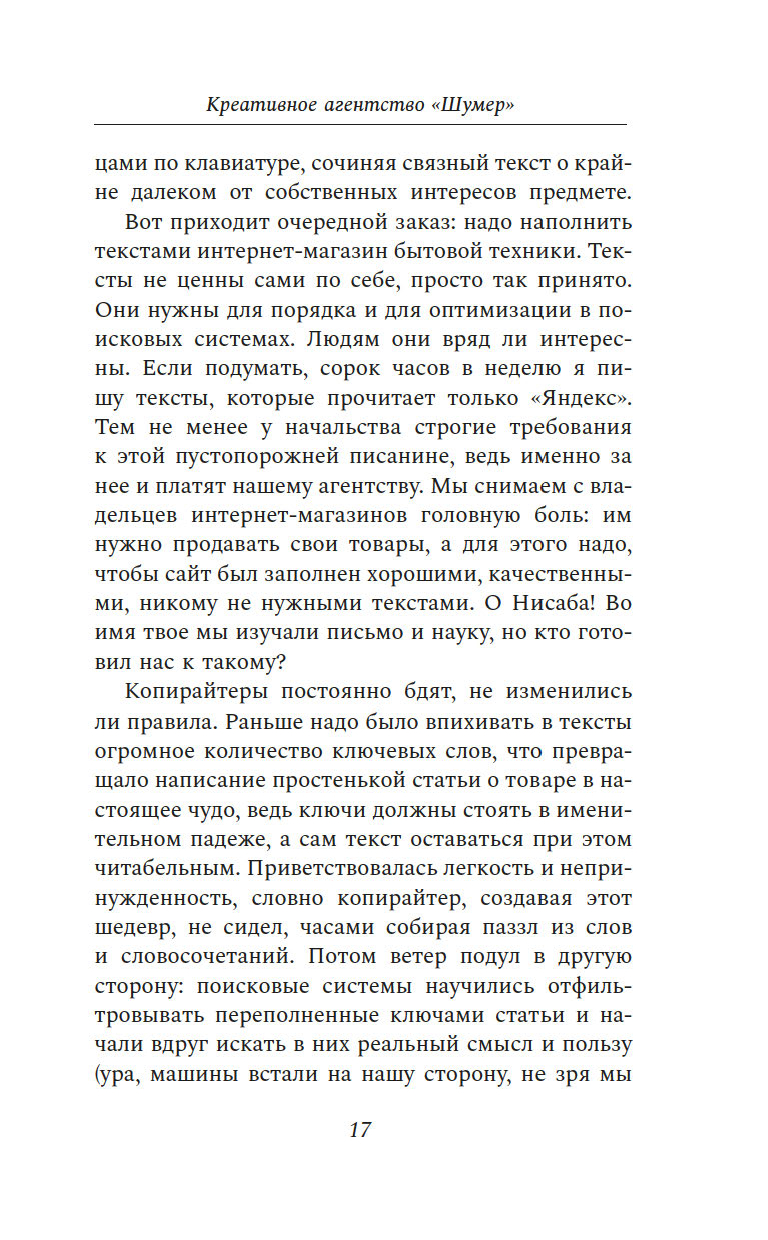 Креативное агентство «Шумер»

цами по клавиатуре, сочиняя связный текст о крайне далеком от собственных интересов предмете.

Вот приходит очередной заказ: надо наполнить текстами интернет-магазин бытовой техники. Тексты не ценны сами по себе, просто так принято. Они нужны для порядка и для оптимизации в поисковых системах. Людям они вряд ли интересны. Если подумать, сорок часов в неделю я пишу тексты, которые прочитает только «Яндекс». Тем не менее у начальства строгие требования к этой пустопорожней писанине, ведь именно за нее и платят нашему агентству. Мы снимаем с владельцев интернет-магазинов головную боль: им нужно продавать свои товары, а для этого надо, чтобы сайт был заполнен хорошими, качественными, никому не нужными текстами. О Нисаба! Во имя твое мы изучали письмо и науку, но кто готовил нас к такому?

Копирайтеры постоянно бдят, не изменились ли правила. Раньше надо было впихивать в тексты огромное количество ключевых слов, что превращало написание простенькой статьи о товаре в настоящее чудо, ведь ключи должны стоять в именительном падеже, а сам текст оставаться при этом читабельным. Приветствовалась легкость и непринужденность, словно копирайтер, создавая этот шедевр, не сидел, часами собирая паззл из слов и словосочетаний. Потом ветер подул в другую сторону: поисковые системы научились отфильтровывать переполненные ключами статьи и начали вдруг искать в них реальный смысл и пользу (ура, машины встали на нашу сторону, не зря мы

17